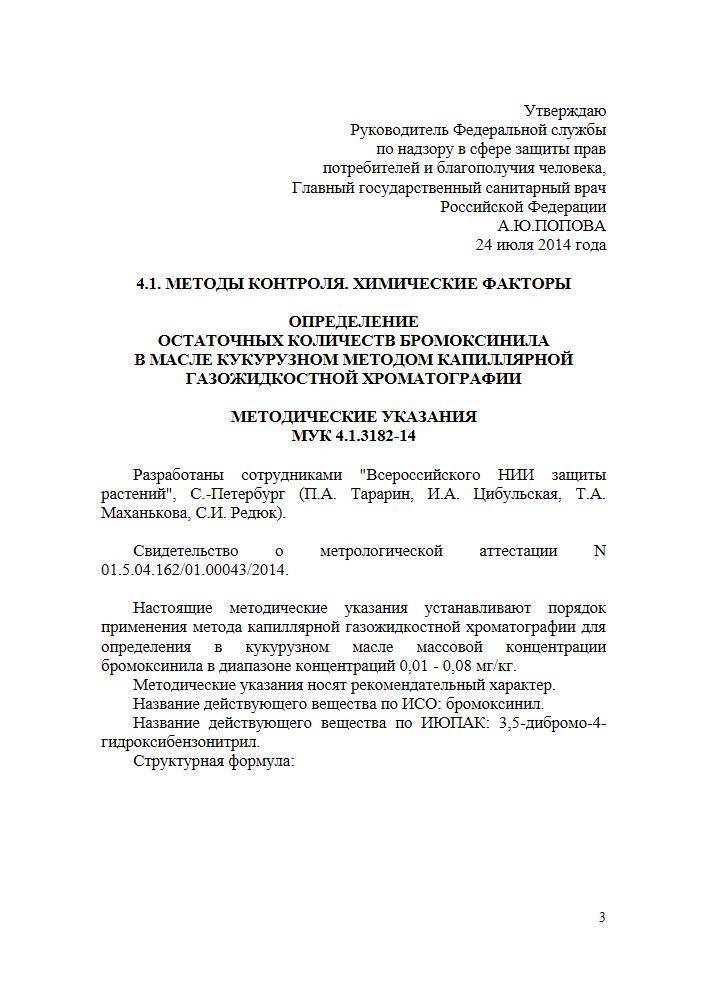 Утверждаю
Руководитель Федеральной службы
по надзору в сфере защиты прав
потребителей и благополучия человека,
Главный государственный санитарный врач
Российской Федерации
А.Ю.ПОПОВА
24 июля 2014 года

4.1. МЕТОДЫ КОНТРОЛЯ. ХИМИЧЕСКИЕ ФАКТОРЫ

ОПРЕДЕЛЕНИЕ
ОСТАТОЧНЫХ КОЛИЧЕСТВ БРОМОКСИНИЛА
В МАСЛЕ КУКУРУЗНОМ МЕТОДОМ КАПИЛЛЯРНОЙ
ГАЗОЖИДКОСТНОЙ ХРОМАТОГРАФИИ

МЕТОДИЧЕСКИЕ УКАЗАНИЯ
МУК 4.1.3182-14

Разработаны сотрудниками "Всероссийского НИИ защиты растений", С.-Петербург (П.А. Тарарин, И.А. Цибульская, Т.А. Маханькова, С.И. Редюк).

Свидетельство о метрологической аттестации N 01.5.04.162/01.00043/2014.

Настоящие методические указания устанавливают порядок применения метода капиллярной газожидкостной хроматографии для определения в кукурузном масле массовой концентрации бромоксинила в диапазоне концентраций 0,01 - 0,08 мг/кг.
Методические указания носят рекомендательный характер.
Название действующего вещества по ИСО: бромоксинил.
Название действующего вещества по ИЮПАК: 3,5-дибромо-4-гидроксибензонитрил.
Структурная формула:

3